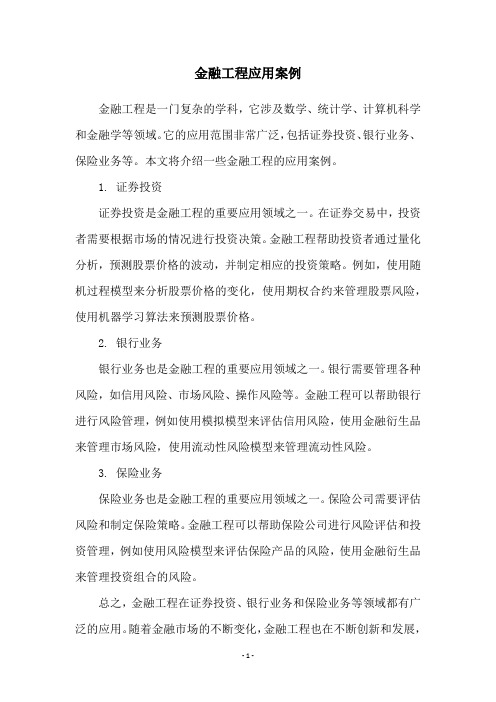 金融工程应用案例

金融工程是一门复杂的学科，它涉及数学、统计学、计算机科学和金融学等领域。它的应用范围非常广泛，包括证券投资、银行业务、保险业务等。本文将介绍一些金融工程的应用案例。

1. 证券投资

证券投资是金融工程的重要应用领域之一。在证券交易中，投资者需要根据市场的情况进行投资决策。金融工程帮助投资者通过量化分析，预测股票价格的波动，并制定相应的投资策略。例如，使用随机过程模型来分析股票价格的变化，使用期权合约来管理股票风险，使用机器学习算法来预测股票价格。

2. 银行业务

银行业务也是金融工程的重要应用领域之一。银行需要管理各种风险，如信用风险、市场风险、操作风险等。金融工程可以帮助银行进行风险管理，例如使用模拟模型来评估信用风险，使用金融衍生品来管理市场风险，使用流动性风险模型来管理流动性风险。

3. 保险业务

保险业务也是金融工程的重要应用领域之一。保险公司需要评估风险和制定保险策略。金融工程可以帮助保险公司进行风险评估和投资管理，例如使用风险模型来评估保险产品的风险，使用金融衍生品来管理投资组合的风险。

总之，金融工程在证券投资、银行业务和保险业务等领域都有广泛的应用。随着金融市场的不断变化，金融工程也在不断创新和发展，

- 1 -